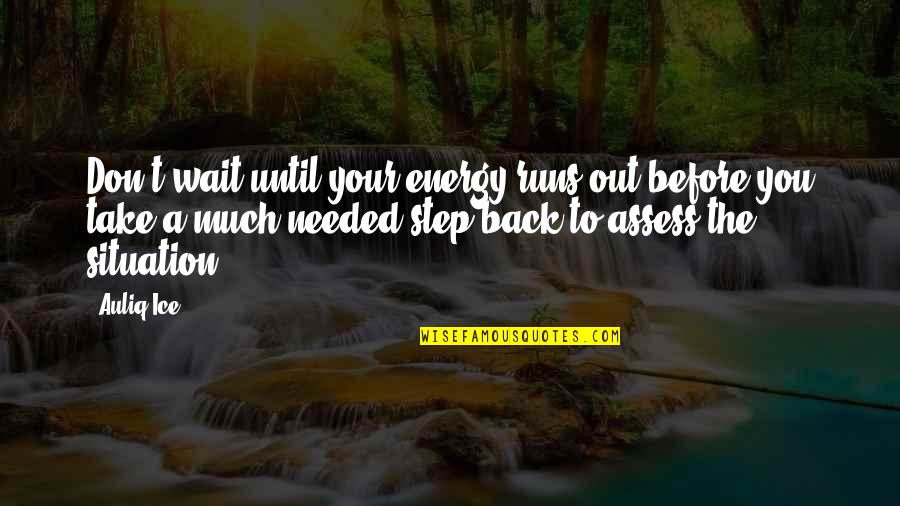 Don't wait until your energy runs out before you take a much needed step back to assess the situation.

Auliq Ice

WISEFAMOUSQUOTES.COM